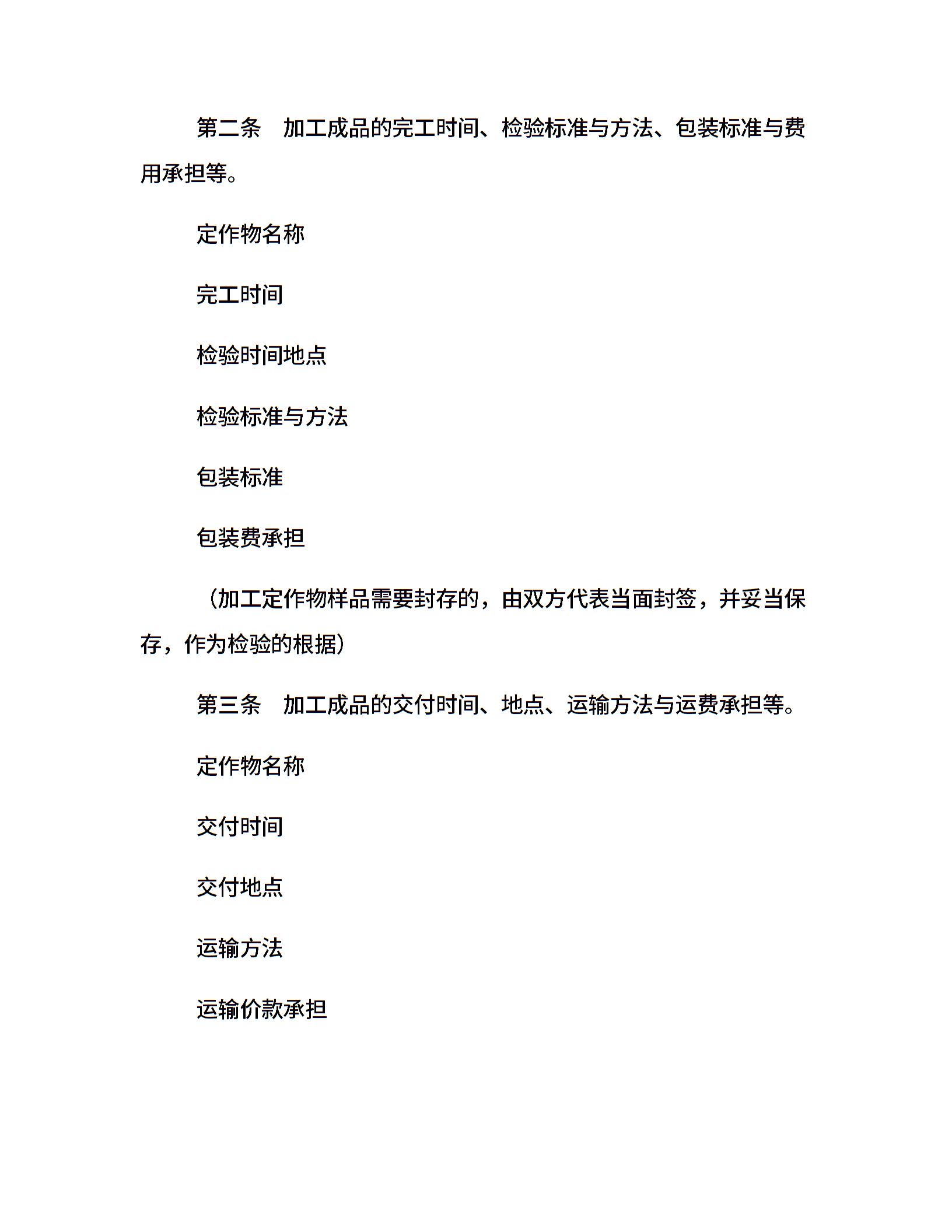 第二条　加工成品的完工时间、检验标准与方法、包装标准与费用承担等。

定作物名称

完工时间

检验时间地点

检验标准与方法

包装标准

包装费承担

（加工定作物样品需要封存的，由双方代表当面封签，并妥当保存，作为检验的根据）

第三条　加工成品的交付时间、地点、运输方法与运费承担等。

定作物名称

交付时间

交付地点

运输方法

运输价款承担